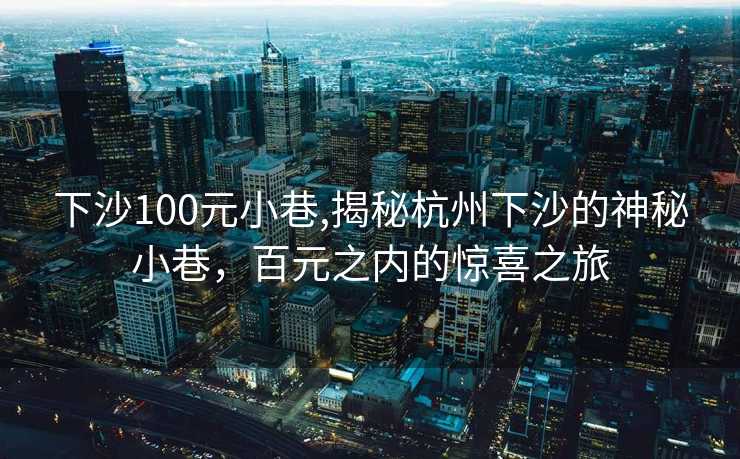 下沙100元小巷,揭秘杭州下沙的神秘小巷，百元之内的惊喜之旅